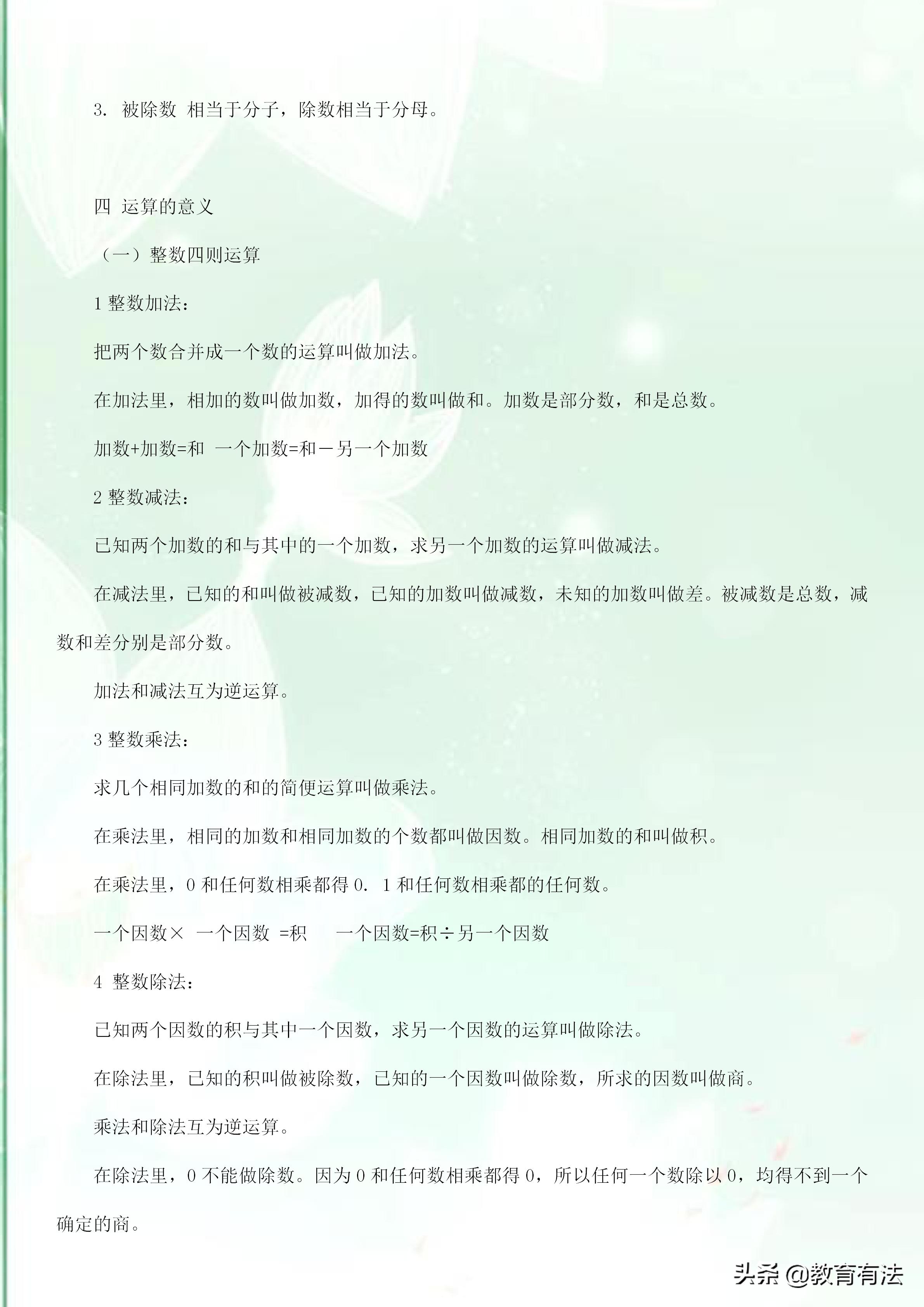 3. 被除数 相当于分子，除数相当于分母。

四 运算的意义

（一）整数四则运算

1 整数加法：

把两个数合并成一个数的运算叫做加法。

在加法里，相加的数叫做加数，加得的数叫做和。加数是部分数，和是总数。

加数+加数=和 一个加数=和－另一个加数

2 整数减法：

已知两个加数的和与其中的一个加数，求另一个加数的运算叫做减法。

在减法里，已知的和叫做被减数，已知的加数叫做减数，未知的加数叫做差。被减数是总数，减数和差分别是部分数。

加法和减法互为逆运算。

3 整数乘法：

求几个相同加数的和的简便运算叫做乘法。

在乘法里，相同的加数和相同加数的个数都叫做因数。相同加数的和叫做积。

在乘法里，0 和任何数相乘都得 0. 1 和任何数相乘都的任何数。

一个因数× 一个因数 =积 一个因数=积÷另一个因数

4 整数除法：

已知两个因数的积与其中一个因数，求另一个因数的运算叫做除法。

在除法里，已知的积叫做被除数，已知的一个因数叫做除数，所求的因数叫做商。

乘法和除法互为逆运算。

在除法里，0 不能做除数。因为 0 和任何数相乘都得 0，所以任何一个数除以 0，均得不到一个确定的商。

头条 @教育有法